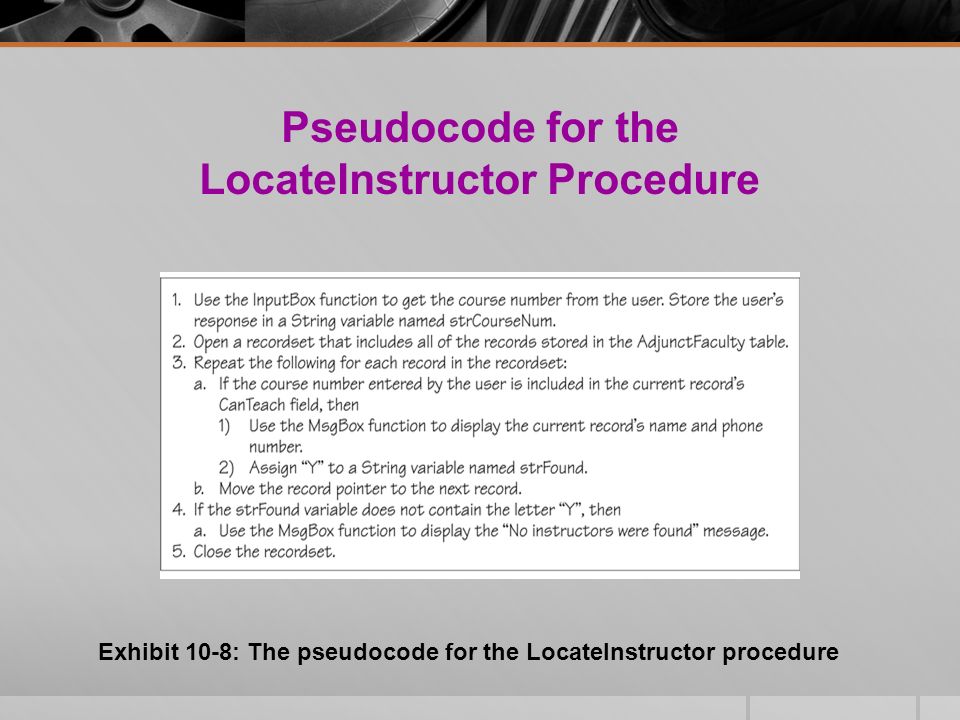 Pseudocode for the LocateInstructor Procedure

1. Use the InputBox function to get the course number from the user. Store the user's response in a String variable named strCourseNum.
2. Open a recordset that includes all of the records stored in the AdjunctFaculty table.
3. Repeat the following for each record in the recordset:
a. If the course number entered by the user is included in the current record's CanTeach field, then
1) Use the MsgBox function to display the current record's name and phone number.
2) Assign "Y" to a String variable named strFound.
b. Move the record pointer to the next record.
4. If the strFound variable does not contain the letter "Y", then
a. Use the MsgBox function to display the "No instructors were found" message.
5. Close the recordset.

Exhibit 10-8: The pseudocode for the LocateInstructor procedure